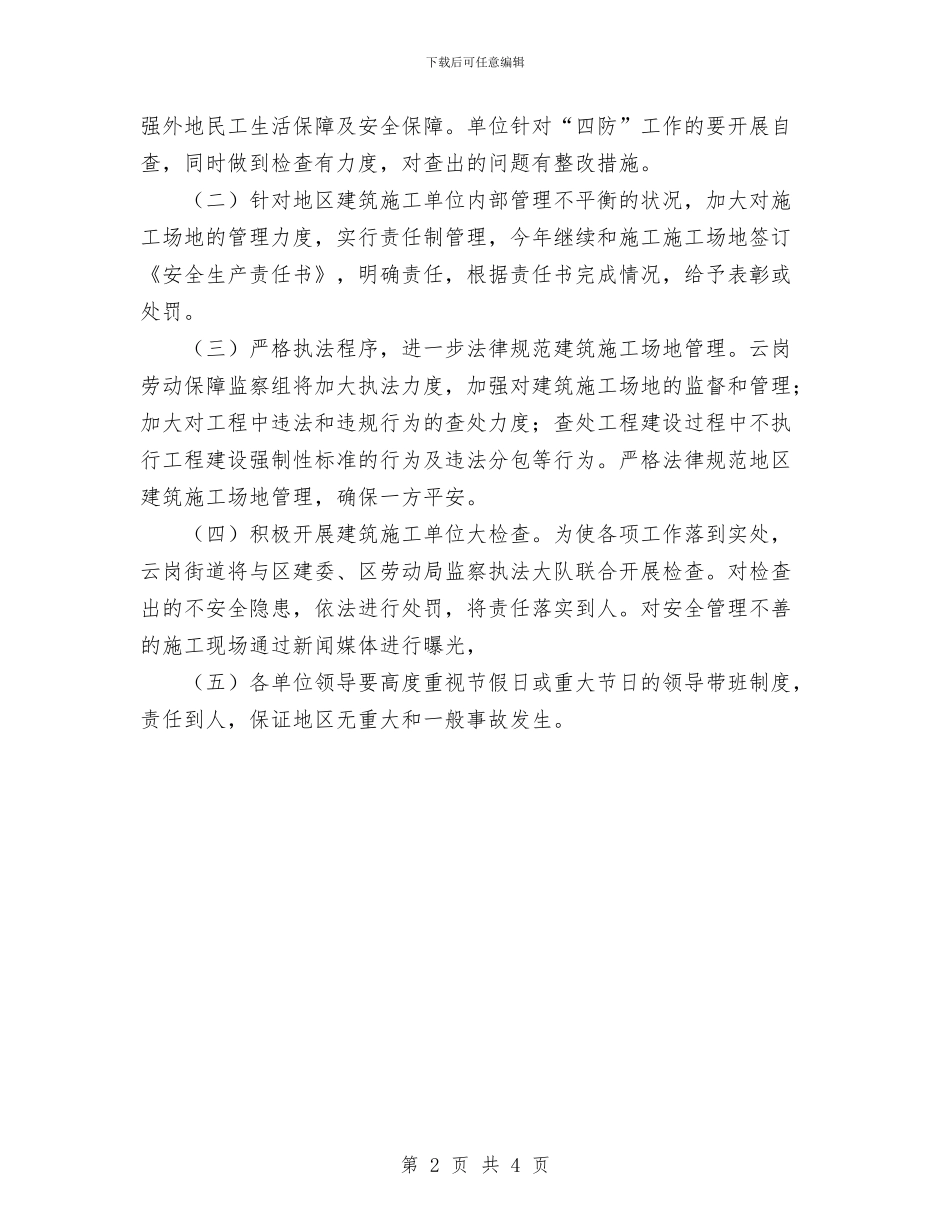 下载后可任意编辑

强外地民工生活保障及安全保障。单位针对“四防”工作的要开展自查，同时做到检查有力度，对查出的问题有整改措施。

（二）针对地区建筑施工单位内部管理不平衡的状况，加大对施工场地的管理力度，实行责任制管理，今年继续和施工施工场地签订《安全生产责任书》，明确责任，根据责任书完成情况，给予表彰或处罚。

（三）严格执法程序，进一步法律规范建筑施工场地管理。云岗劳动保障监察组将加大执法力度，加强对建筑施工场地的监督和管理；加大对工程中违法和违规行为的查处力度；查处工程建设过程中不执行工程建设强制性标准的行为及违法分包等行为。严格法律规范地区建筑施工场地管理，确保一方平安。

（四）积极开展建筑施工单位大检查。为使各项工作落到实处，云岗街道将与区建委、区劳动局监察执法大队联合开展检查。对检查出的不安全隐患，依法进行处罚，将责任落实到人。对安全管理不善的施工现场通过新闻媒体进行曝光，

（五）各单位领导要高度重视节假日或重大节日的领导带班制度，责任到人，保证地区无重大和一般事故发生。

第 2 页 共 4 页